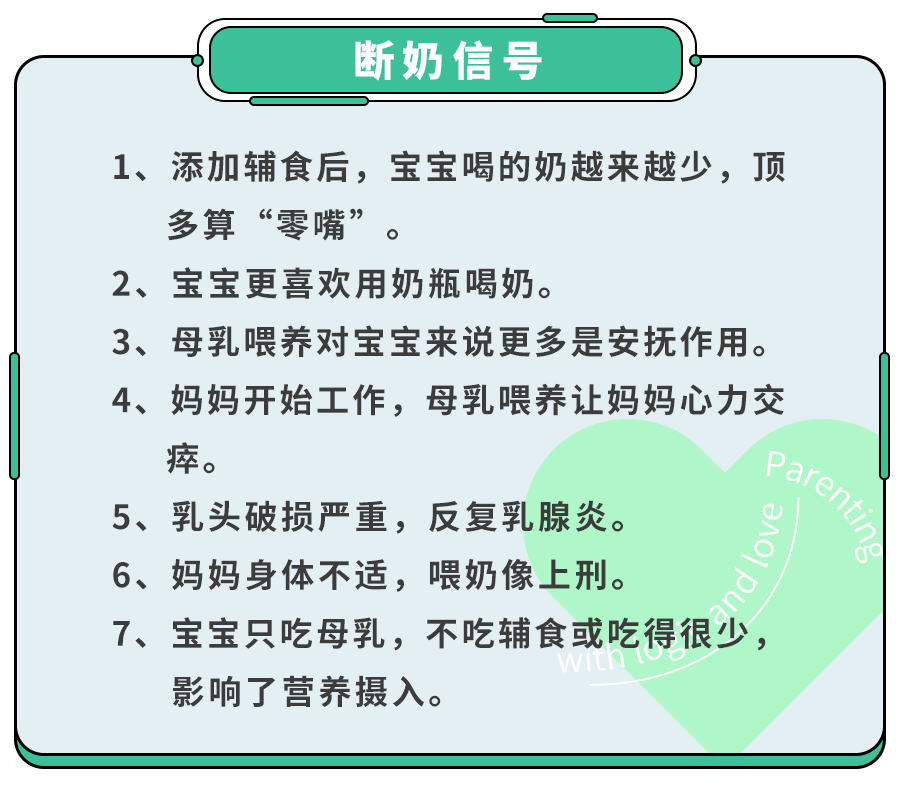 断奶信号

1、添加辅食后，宝宝喝的奶越来越少，顶多算“零嘴”。

2、宝宝更喜欢用奶瓶喝奶。

3、母乳喂养对宝宝来说更多是安抚作用。

4、妈妈开始工作，母乳喂养让妈妈心力交瘁。

5、乳头破损严重，反复乳腺炎。

6、妈妈身体不适，喂奶像上刑。

7、宝宝只吃母乳，不吃辅食或吃得很少，影响了营养摄入。

Parenting
with logic and love